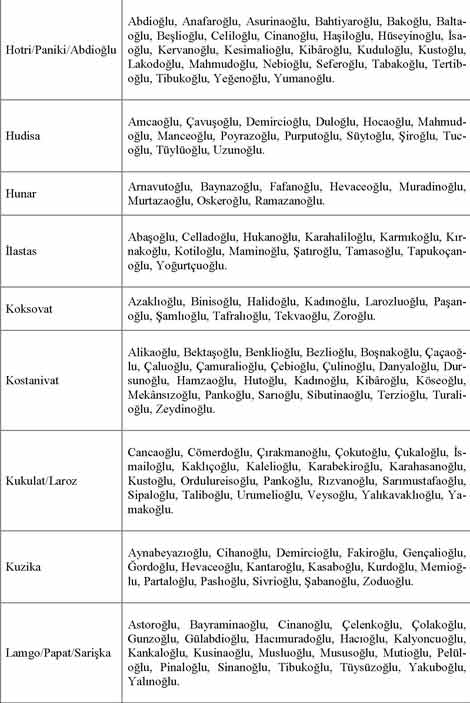 | | |
|---|---|
| Hotri/Paniki/Abdioğlu | Abdioğlu, Anafaroğlu, Asurinaoğlu, Bahtiyaroğlu, Bakoğlu, Baltaoğlu, Beşlioğlu, Celiloğlu, Cinanoğlu, Haşiloğlu, Hüseyinoğlu, İsaoğlu, Kervanoğlu, Kesimalioğlu, Kibâroğlu, Kuduloğlu, Kustoğlu, Lakodoğlu, Mahmudoğlu, Nebioğlu, Seferoğlu, Tabakoğlu, Tertiboğlu, Tibukoğlu, Yeğenoğlu, Yumanoğlu. |
| Hudisa | Amcaoğlu, Çavuşoğlu, Demircioğlu, Duloğlu, Hocaoğlu, Mahmudoğlu, Manceoğlu, Poyrazoğlu, Purputoğlu, Süytoğlu, Şiroğlu, Tucoğlu, Tüylüoğlu, Uzunoğlu. |
| Hunar | Arnavutoğlu, Baynazoğlu, Fafanoğlu, Hevaceoğlu, Muradinoğlu, Murtazaoğlu, Oskeroğlu, Ramazanoğlu. |
| İlastas | Abaşoğlu, Celladoğlu, Hukanoğlu, Karahaliloğlu, Karmıkoğlu, Kırnakoğlu, Kotiloğlu, Maminoğlu, Şatıroğlu, Tamasoğlu, Tapukoçanoğlu, Yoğurtçuoğlu. |
| Koksovat | Azaklıoğlu, Binisoğlu, Halidoğlu, Kadınoğlu, Larozluoğlu, Paşanoğlu, Şamlıoğlu, Tafralıoğlu, Tekvaoğlu, Zoroğlu. |
| Kostanivat | Alikaoğlu, Bektaşoğlu, Benklioğlu, Bezlioğlu, Boşnakoğlu, Çaçaoğlu, Çaluoğlu, Çamuralioğlu, Çebioğlu, Çulinoğlu, Danyaloğlu, Dursunoğlu, Hamzaoğlu, Hutoğlu, Kadınoğlu, Kibâroğlu, Köseoğlu, Mekânsızoğlu, Pankoğlu, Sarıoğlu, Sibutinaoğlu, Terzioğlu, Turalioğlu, Zeydinoğlu. |
| Kukulat/Laroz | Cancaoğlu, Cömerdoğlu, Çırakmanoğlu, Çokutoğlu, Çukaloğlu, İsmailoğlu, Kaklıçoğlu, Kalelioğlu, Karabekiroğlu, Karahasanoğlu, Kustoğlu, Ordulureisoğlu, Pankoğlu, Rızvanoğlu, Sarımustafaoğlu, Sipaloğlu, Taliboğlu, Urumelioğlu, Veysoğlu, Yalıkavaklıoğlu, Yamakoğlu. |
| Kuzika | Aynabeyazıoğlu, Cihanoğlu, Demircioğlu, Fakiroğlu, Gençalioğlu, Ğordoğlu, Hevaceoğlu, Kantaroğlu, Kasaboğlu, Kurdoğlu, Memioğlu, Partaloğlu, Paslıoğlu, Sivrioğlu, Şabanoğlu, Zoduoğlu. |
| Lamgo/Papat/Sarişka | Astoroğlu, Bayraminaoğlu, Cinanoğlu, Çelenkoğlu, Çolakoğlu, Gunzoğlu, Gülabdioğlu, Hacımuradoğlu, Hacıoğlu, Kalyoncuoğlu, Kankaloğlu, Kusinaoğlu, Musluoğlu, Mususoğlu, Mutioğlu, Pelüloğlu, Pinaloğlu, Sinanoğlu, Tibukoğlu, Tüysüzoğlu, Yakuboğlu, Yalınoğlu. |